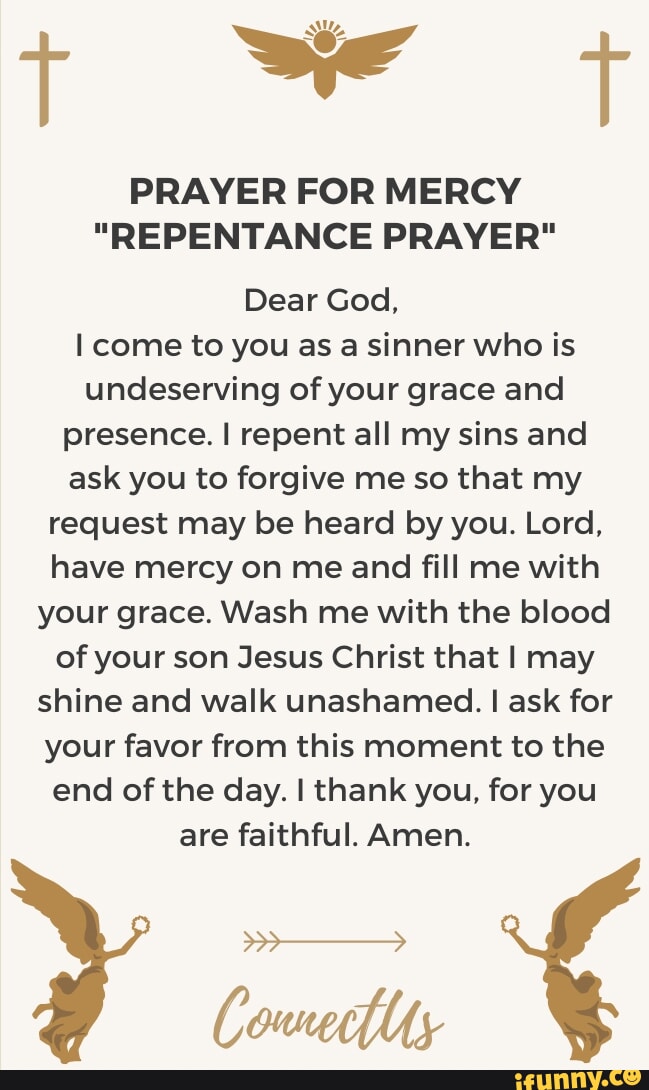 PRAYER FOR MERCY
"REPENTANCE PRAYER"

Dear God,
I come to you as a sinner who is undeserving of your grace and presence. I repent all my sins and ask you to forgive me so that my request may be heard by you. Lord, have mercy on me and fill me with your grace. Wash me with the blood of your son Jesus Christ that I may shine and walk unashamed. I ask for your favor from this moment to the end of the day. I thank you, for you are faithful. Amen.

ConnectUs

ifunny.co